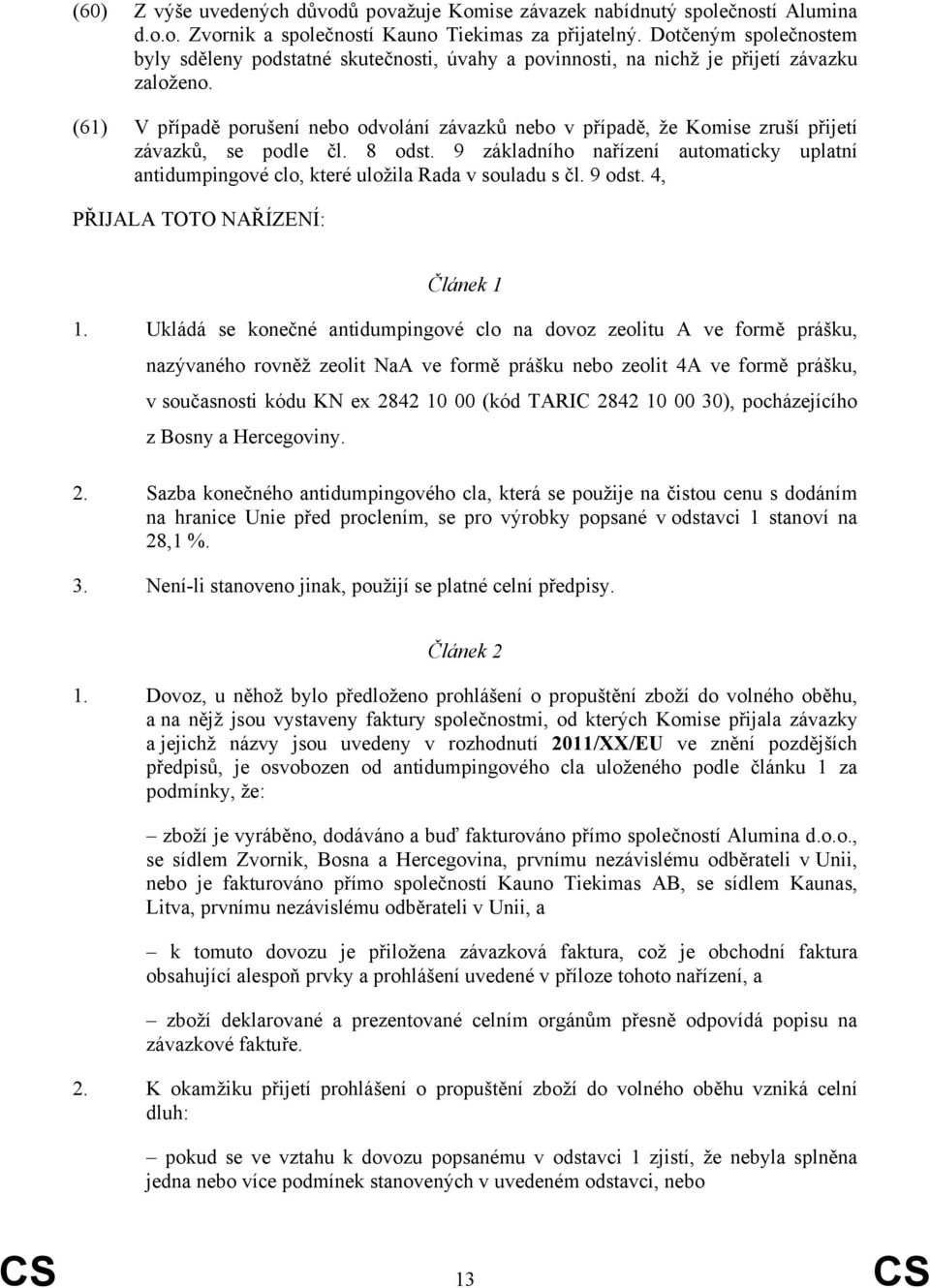 (60) Z výše uvedených důvodů považuje Komise závazek nabídnutý společností Alumina d.o.o. Zvornik a společností Kauno Tiekimas za přijatelný. Dotčeným společnostem byly sděleny podstatné skutečnosti, úvahy a povinnosti, na nichž je přijetí závazku založeno.

(61) V případě porušení nebo odvolání závazků nebo v případě, že Komise zruší přijetí závazků, se podle čl. 8 odst. 9 základního nařízení automaticky uplatní antidumpingové clo, které uložila Rada v souladu s čl. 9 odst. 4,

PŘIJALA TOTO NAŘÍZENÍ:

Článek 1

1. Ukládá se konečné antidumpingové clo na dovoz zeolitu A ve formě prášku, nazývaného rovněž zeolit NaA ve formě prášku nebo zeolit 4A ve formě prášku, v současnosti kódu KN ex 2842 10 00 (kód TARIC 2842 10 00 30), pocházejícího z Bosny a Hercegoviny.

2. Sazba konečného antidumpingového cla, která se použije na čistou cenu s dodáním na hranice Unie před proclením, se pro výrobky popsané v odstavci 1 stanoví na 28,1 %.

3. Není-li stanoveno jinak, použijí se platné celní předpisy.

Článek 2

1. Dovoz, u něhož bylo předloženo prohlášení o propuštění zboží do volného oběhu, a na nějž jsou vystaveny faktury společnostmi, od kterých Komise přijala závazky a jejichž názvy jsou uvedeny v rozhodnutí 2011/XX/EU ve znění pozdějších předpisů, je osvobozen od antidumpingového cla uloženého podle článku 1 za podmínky, že:

– zboží je vyráběno, dodáváno a buď fakturováno přímo společností Alumina d.o.o., se sídlem Zvornik, Bosna a Hercegovina, prvnímu nezávislému odběrateli v Unii, nebo je fakturováno přímo společností Kauno Tiekimas AB, se sídlem Kaunas, Litva, prvnímu nezávislému odběrateli v Unii, a

– k tomuto dovozu je přiložena závazková faktura, což je obchodní faktura obsahující alespoň prvky a prohlášení uvedené v příloze tohoto nařízení, a

– zboží deklarované a prezentované celním orgánům přesně odpovídá popisu na závazkové faktuře.

2. K okamžiku přijetí prohlášení o propuštění zboží do volného oběhu vzniká celní dluh:

– pokud se ve vztahu k dovozu popsanému v odstavci 1 zjistí, že nebyla splněna jedna nebo více podmínek stanovených v uvedeném odstavci, nebo

CS 13 CS